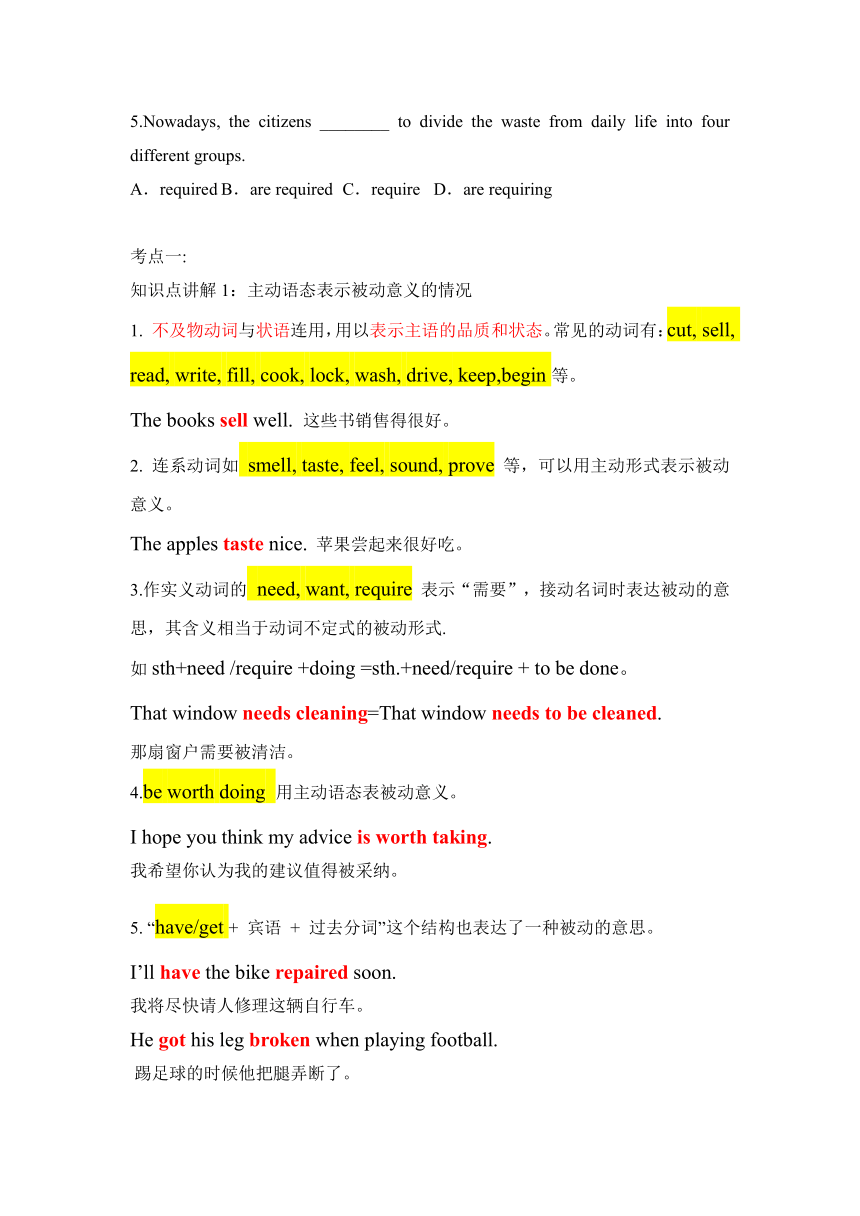 5.Nowadays, the citizens ________ to divide the waste from daily life into four different groups.

A．required B．are required C．require D．are requiring

考点一:

知识点讲解 1：主动语态表示被动意义的情况

1. 不及物动词与状语连用，用以表示主语的品质和状态。常见的动词有：cut, sell, read, write, fill, cook, lock, wash, drive, keep,begin 等。

The books sell well. 这些书销售得很好。

2. 连系动词如 smell, taste, feel, sound, prove 等，可以用主动形式表示被动意义。

The apples taste nice. 苹果尝起来很好吃。

3.作实义动词的 need, want, require 表示“需要”，接动名词时表达被动的意思，其含义相当于动词不定式的被动形式.

如 sth+need /require +doing =sth.+need/require + to be done。

That window needs cleaning=That window needs to be cleaned.

那扇窗户需要被清洁。

4.be worth doing 用主动语态表被动意义。

I hope you think my advice is worth taking.

我希望你认为我的建议值得被采纳。

5. “have/get + 宾语 + 过去分词”这个结构也表达了一种被动的意思。

I’ll have the bike repaired soon.

我将尽快请人修理这辆自行车。

He got his leg broken when playing football.

踢足球的时候他把腿弄断了。